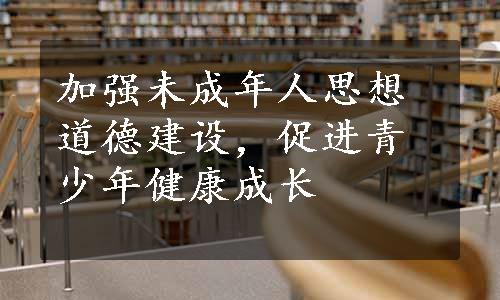 加强未成年人思想道德建设，促进青少年健康成长